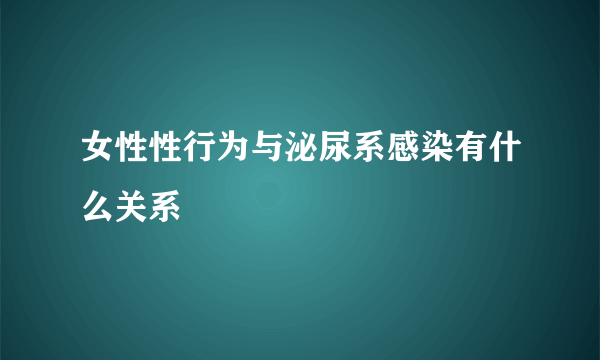 女性性行为与泌尿系感染有什么关系